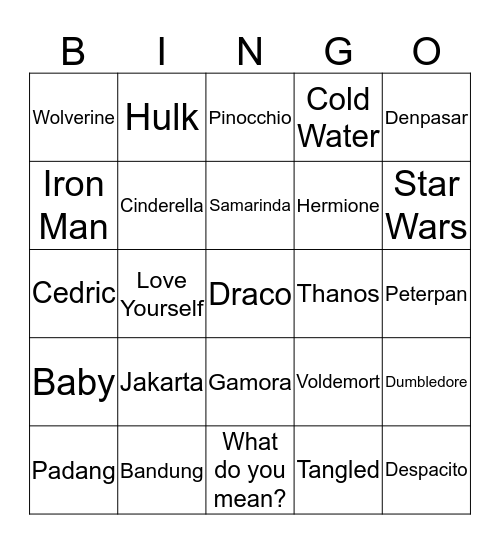 | B | I | N | G | O |
|---|---|---|---|---|
| Wolverine | Hulk | Pinocchio | Cold Water | Denpasar |
| Iron Man | Cinderella | Samarinda | Hermione | Star Wars |
| Cedric | Love Yourself | Draco | Thanos | Peterpan |
| Baby | Jakarta | Gamora | Voldemort | Dumbledore |
| Padang | Bandung | What do you mean? | Tangled | Despacito |